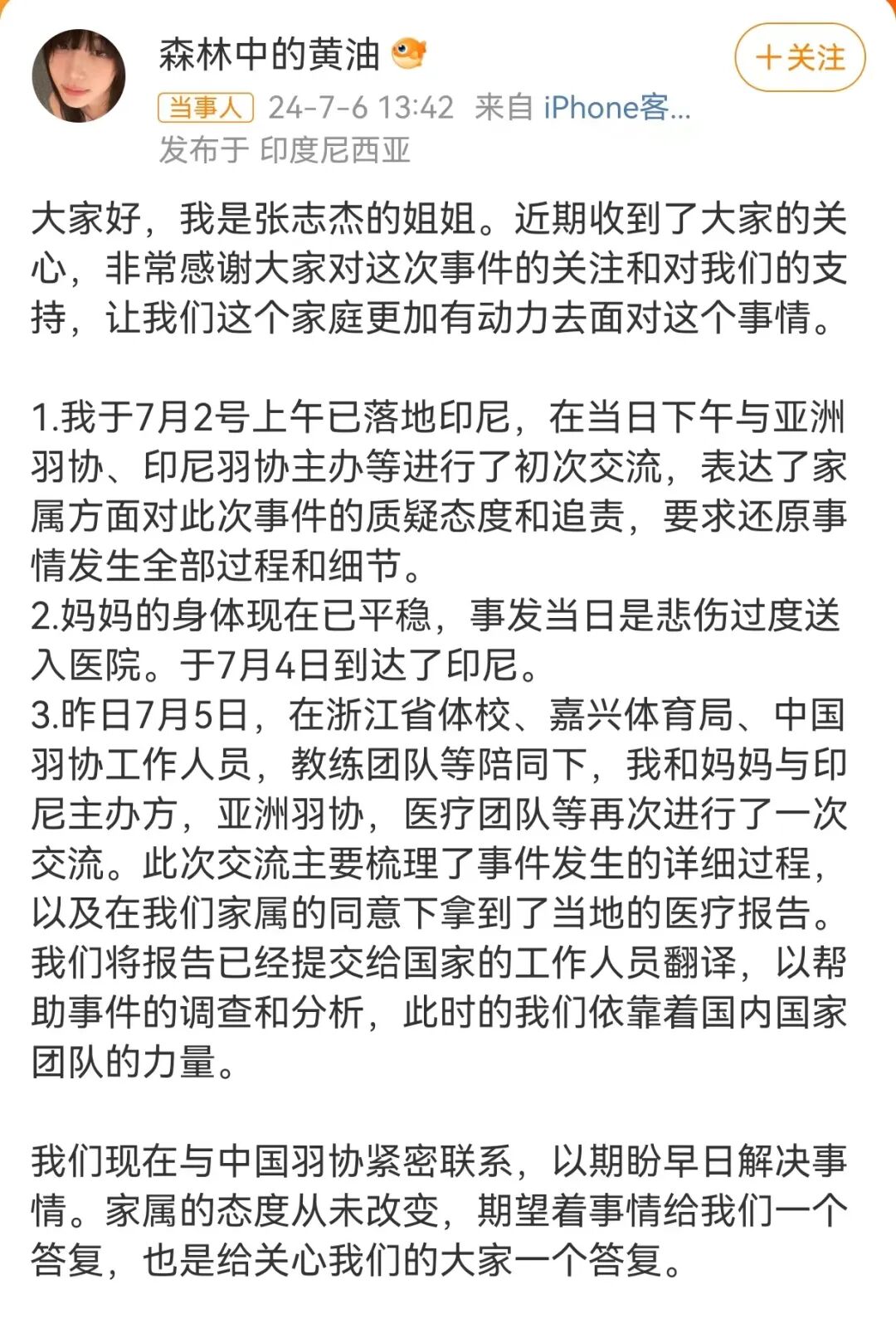 森林中的黄油

+关注

当事人 24-7-6 13:42 来自 iPhone客...
发布于 印度尼西亚

大家好，我是张志杰的姐姐。近期收到了大家的关心，非常感谢大家对这次事件的关注和对我们的支持，让我们这个家庭更加有动力去面对这个事情。

1.我于7月2号上午已落地印尼，在当日下午与亚洲羽协、印尼羽协主办等进行了初次交流，表达了家属方面对此次事件的质疑态度和追责，要求还原事情发生全部过程和细节。
2.妈妈的身体现在已平稳，事发当日是悲伤过度送入医院。于7月4日到达了印尼。
3.昨日7月5日，在浙江省体校、嘉兴体育局、中国羽协工作人员，教练团队等陪同下，我和妈妈与印尼主办方，亚洲羽协，医疗团队等再次进行了一次交流。此次交流主要梳理了事件发生的详细过程，以及在我们家属的同意下拿到了当地的医疗报告。我们将报告已经提交给国家的工作人员翻译，以帮助事件的调查和分析，此时的我们依靠着国内国家团队的力量。

我们现在与中国羽协紧密联系，以期盼早日解决事情。家属的态度从未改变，期望着事情给我们一个答复，也是给关心我们的大家一个答复。